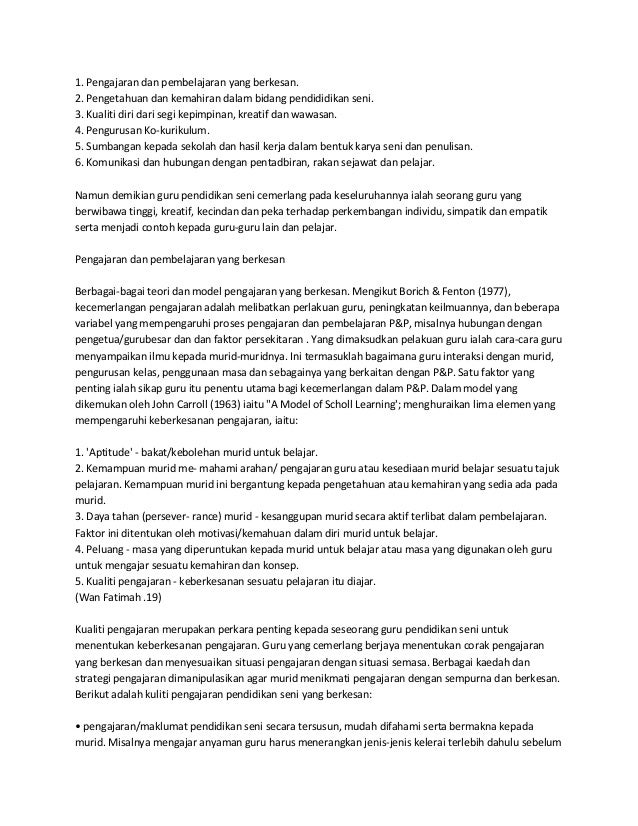 1. Pengajaran dan pembelajaran yang berkesan.
2. Pengetahuan dan kemahiran dalam bidang pendididikan seni.
3. Kualiti diri dari segi kepimpinan, kreatif dan wawasan.
4. Pengurusan Ko-kurikulum.
5. Sumbangan kepada sekolah dan hasil kerja dalam bentuk karya seni dan penulisan.
6. Komunikasi dan hubungan dengan pentadbiran, rakan sejawat dan pelajar.

Namun demikian guru pendidikan seni cemerlang pada keseluruhannya ialah seorang guru yang berwibawa tinggi, kreatif, kecindan dan peka terhadap perkembangan individu, simpatik dan empatik serta menjadi contoh kepada guru-guru lain dan pelajar.

Pengajaran dan pembelajaran yang berkesan

Berbagai-bagai teori dan model pengajaran yang berkesan. Mengikut Borich & Fenton (1977), kecemerlangan pengajaran adalah melibatkan perlakuan guru, peningkatan keilmuannya, dan beberapa variabel yang mempengaruhi proses pengajaran dan pembelajaran P&P, misalnya hubungan dengan pengetua/gurubesar dan dan faktor persekitaran . Yang dimaksudkan pelakuan guru ialah cara-cara guru menyampaikan ilmu kepada murid-muridnya. Ini termasuklah bagaimana guru interaksi dengan murid, pengurusan kelas, penggunaan masa dan sebagainya yang berkaitan dengan P&P. Satu faktor yang penting ialah sikap guru itu penentu utama bagi kecemerlangan dalam P&P. Dalam model yang dikemukan oleh John Carroll (1963) iaitu "A Model of Scholl Learning'; menghuraikan lima elemen yang mempengaruhi keberkesanan pengajaran, iaitu:

1. 'Aptitude' - bakat/kebolehan murid untuk belajar.
2. Kemampuan murid me- mahami arahan/ pengajaran guru atau kesediaan murid belajar sesuatu tajuk pelajaran. Kemampuan murid ini bergantung kepada pengetahuan atau kemahiran yang sedia ada pada murid.
3. Daya tahan (persever- rance) murid - kesanggupan murid secara aktif terlibat dalam pembelajaran. Faktor ini ditentukan oleh motivasi/kemahuan dalam diri murid untuk belajar.
4. Peluang - masa yang diperuntukan kepada murid untuk belajar atau masa yang digunakan oleh guru untuk mengajar sesuatu kemahiran dan konsep.
5. Kualiti pengajaran - keberkesanan sesuatu pelajaran itu diajar.
(Wan Fatimah .19)

Kualiti pengajaran merupakan perkara penting kepada seseorang guru pendidikan seni untuk menentukan keberkesanan pengajaran. Guru yang cemerlang berjaya menentukan corak pengajaran yang berkesan dan menyesuaikan situasi pengajaran dengan situasi semasa. Berbagai kaedah dan strategi pengajaran dimanipulasikan agar murid menikmati pengajaran dengan sempurna dan berkesan. Berikut adalah kuliti pengajaran pendidikan seni yang berkesan:

• pengajaran/maklumat pendidikan seni secara tersusun, mudah difahami serta bermakna kepada murid. Misalnya mengajar anyaman guru harus menerangkan jenis-jenis kelerai terlebih dahulu sebelum